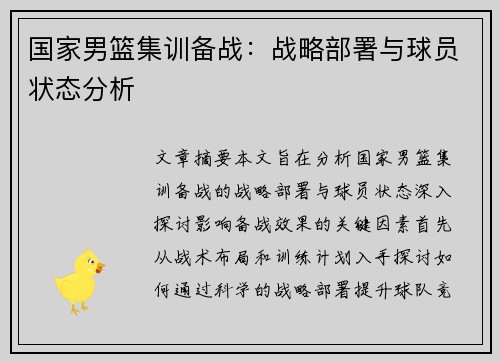 国家男篮集训备战：战略部署与球员状态分析

文章摘要本文旨在分析国家男篮集训备战的战略部署与球员状态深入探讨影响备战效果的关键因素首先从战术布局和训练计划入手探讨如何通过科学的战略部署提升球队竞